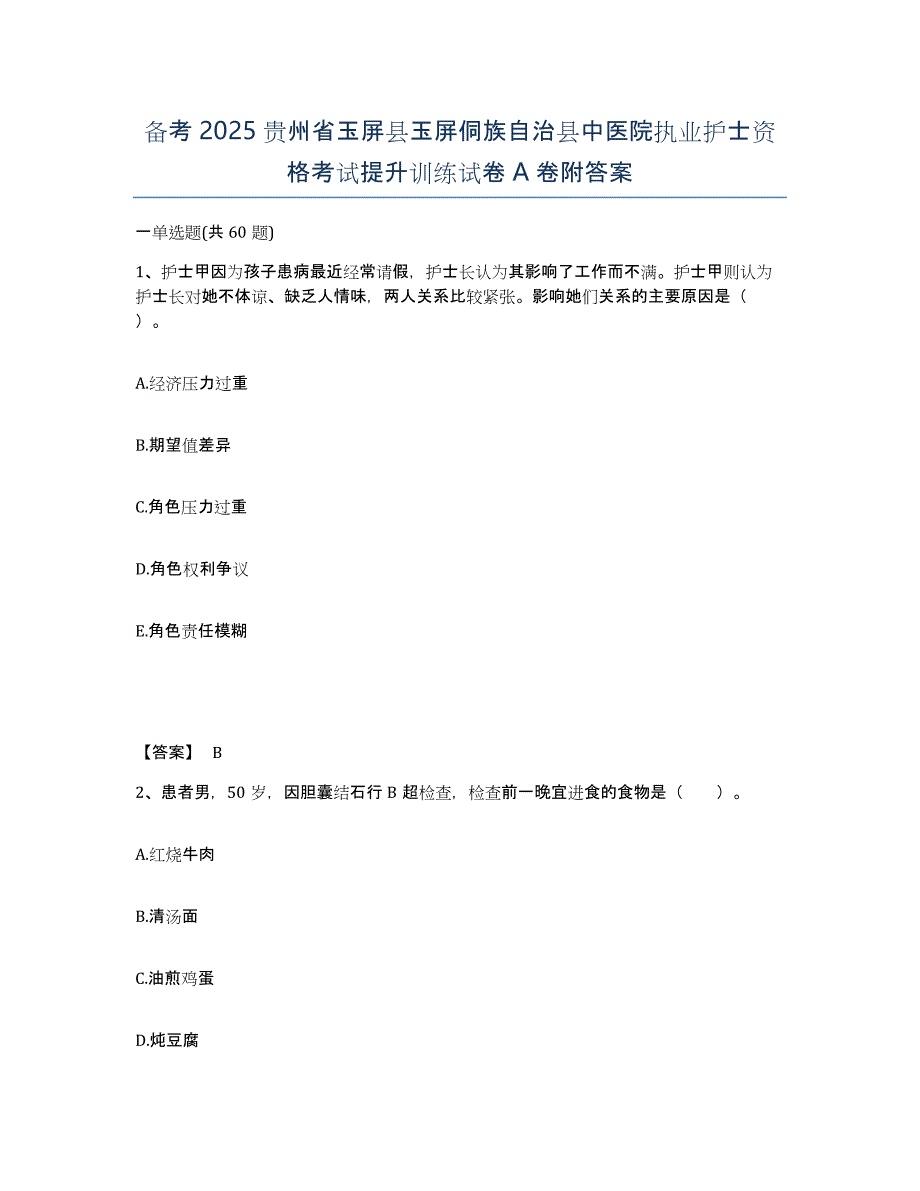 备考 2025 贵州省玉屏县玉屏侗族自治县中医院执业护士资格考试提升训练试卷 A 卷附答案

一单选题(共 60 题)

1、护士甲因为孩子患病最近经常请假，护士长认为其影响了工作而不满。护士甲则认为护士长对她不体谅、缺乏人情味，两人关系比较紧张。影响她们关系的主要原因是（ ）。

A.经济压力过重

B.期望值差异

C.角色压力过重

D.角色权利争议

E.角色责任模糊

【答案】 B

2、患者男，50 岁，因胆囊结石行 B 超检查，检查前一晚宜进食的食物是（ ）。

A.红烧牛肉

B.清汤面

C.油煎鸡蛋

D.炖豆腐